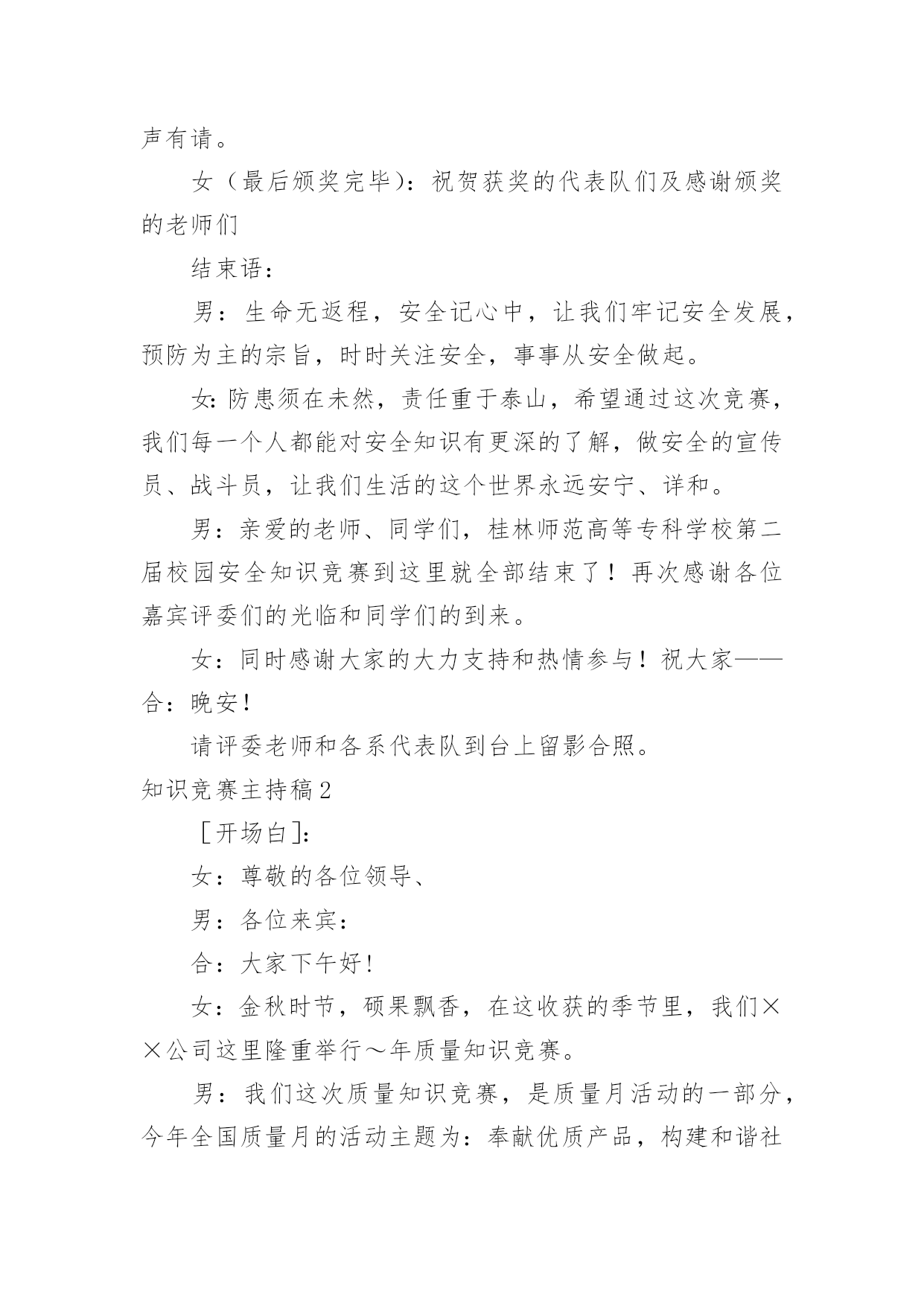 声有请。

女（最后颁奖完毕）：祝贺获奖的代表队们及感谢颁奖的老师们

结束语：

男：生命无返程，安全记心中，让我们牢记安全发展，预防为主的宗旨，时时关注安全，事事从安全做起。

女：防患须在未然，责任重于泰山，希望通过这次竞赛，我们每一个人都能对安全知识有更深的了解，做安全的宣传员、战斗员，让我们生活的这个世界永远安宁、详和。

男：亲爱的老师、同学们，桂林师范高等专科学校第二届校园安全知识竞赛到这里就全部结束了！再次感谢各位嘉宾评委们的光临和同学们的到来。

女：同时感谢大家的大力支持和热情参与！祝大家——

合：晚安！

请评委老师和各系代表队到台上留影合照。

知识竞赛主持稿2

［开场白］：

女：尊敬的各位领导、

男：各位来宾：

合：大家下午好！

女：金秋时节，硕果飘香，在这收获的季节里，我们××公司这里隆重举行～年质量知识竞赛。

男：我们这次质量知识竞赛，是质量月活动的一部分，今年全国质量月的活动主题为：奉献优质产品，构建和谐社